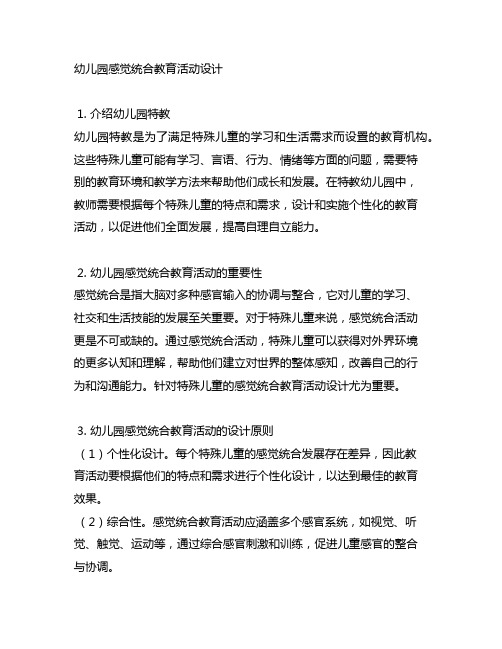 幼儿园感觉统合教育活动设计

1. 介绍幼儿园特教
幼儿园特教是为了满足特殊儿童的学习和生活需求而设置的教育机构。这些特殊儿童可能有学习、言语、行为、情绪等方面的问题，需要特别的教育环境和教学方法来帮助他们成长和发展。在特教幼儿园中，教师需要根据每个特殊儿童的特点和需求，设计和实施个性化的教育活动，以促进他们全面发展，提高自理自立能力。

2. 幼儿园感觉统合教育活动的重要性
感觉统合是指大脑对多种感官输入的协调与整合，它对儿童的学习、社交和生活技能的发展至关重要。对于特殊儿童来说，感觉统合活动更是不可或缺的。通过感觉统合活动，特殊儿童可以获得对外界环境的更多认知和理解，帮助他们建立对世界的整体感知，改善自己的行为和沟通能力。针对特殊儿童的感觉统合教育活动设计尤为重要。

3. 幼儿园感觉统合教育活动的设计原则
（1）个性化设计。每个特殊儿童的感觉统合发展存在差异，因此教育活动要根据他们的特点和需求进行个性化设计，以达到最佳的教育效果。
（2）综合性。感觉统合教育活动应涵盖多个感官系统，如视觉、听觉、触觉、运动等，通过综合感官刺激和训练，促进儿童感官的整合与协调。